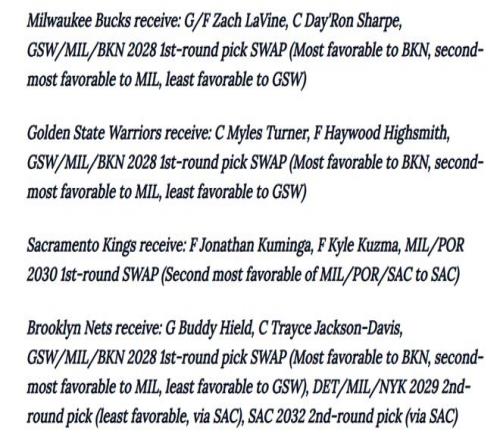 Milwaukee Bucks receive: G/F Zach LaVine, C Day'Ron Sharpe, GSW/MIL/BKN 2028 1st-round pick SWAP (Most favorable to BKN, second-most favorable to MIL, least favorable to GSW)

Golden State Warriors receive: C Myles Turner, F Haywood Highsmith, GSW/MIL/BKN 2028 1st-round pick SWAP (Most favorable to BKN, second-most favorable to MIL, least favorable to GSW)

Sacramento Kings receive: F Jonathan Kuminga, F Kyle Kuzma, MIL/POR 2030 1st-round SWAP (Second most favorable of MIL/POR/SAC to SAC)

Brooklyn Nets receive: G Buddy Hield, C Trayce Jackson-Davis, GSW/MIL/BKN 2028 1st-round pick SWAP (Most favorable to BKN, second-most favorable to MIL, least favorable to GSW), DET/MIL/NYK 2029 2nd-round pick (least favorable, via SAC), SAC 2032 2nd-round pick (via SAC)